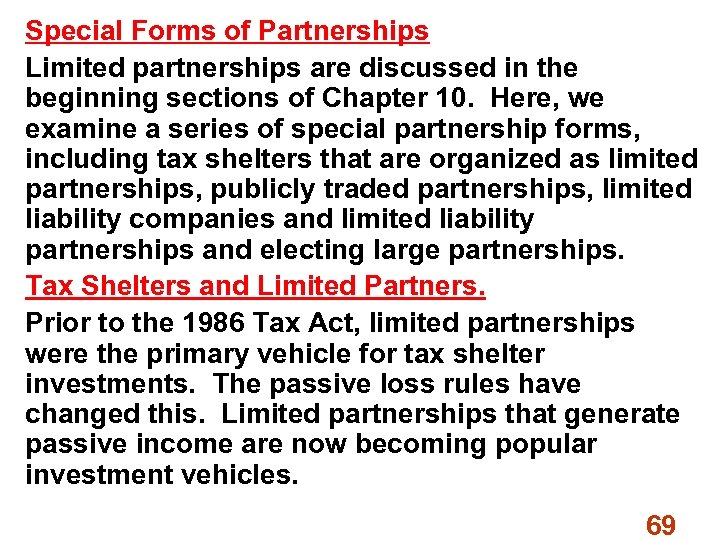 Special Forms of Partnerships

Limited partnerships are discussed in the beginning sections of Chapter 10. Here, we examine a series of special partnership forms, including tax shelters that are organized as limited partnerships, publicly traded partnerships, limited liability companies and limited liability partnerships and electing large partnerships.

Tax Shelters and Limited Partners.

Prior to the 1986 Tax Act, limited partnerships were the primary vehicle for tax shelter investments. The passive loss rules have changed this. Limited partnerships that generate passive income are now becoming popular investment vehicles.

69